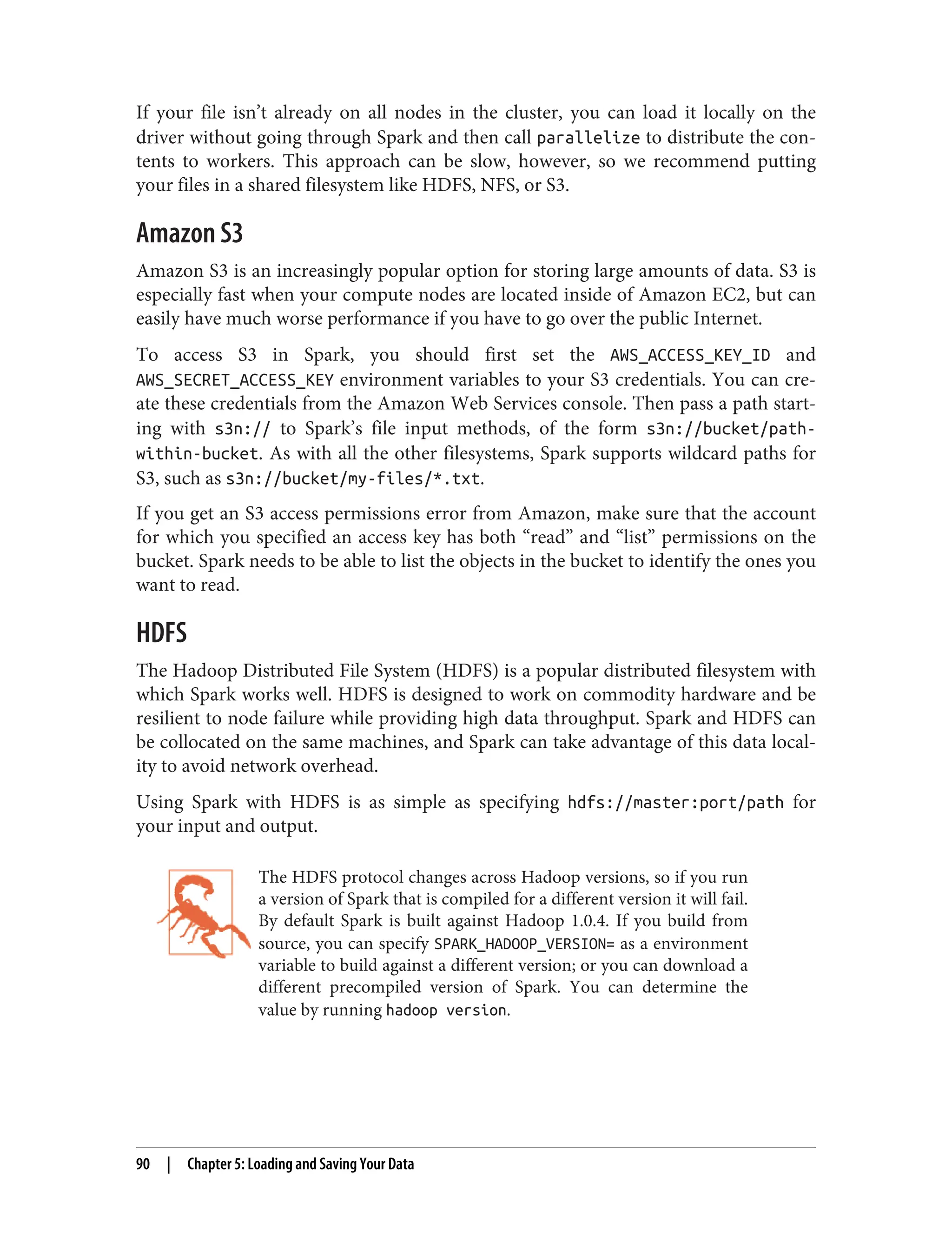 If your file isn't already on all nodes in the cluster, you can load it locally on the driver without going through Spark and then call parallelize to distribute the contents to workers. This approach can be slow, however, so we recommend putting your files in a shared filesystem like HDFS, NFS, or S3.

Amazon S3

Amazon S3 is an increasingly popular option for storing large amounts of data. S3 is especially fast when your compute nodes are located inside of Amazon EC2, but can easily have much worse performance if you have to go over the public Internet.

To access S3 in Spark, you should first set the AWS_ACCESS_KEY_ID and AWS_SECRET_ACCESS_KEY environment variables to your S3 credentials. You can create these credentials from the Amazon Web Services console. Then pass a path starting with s3n:// to Spark's file input methods, of the form s3n://bucket/path-within-bucket. As with all the other filesystems, Spark supports wildcard paths for S3, such as s3n://bucket/my-files/*.txt.

If you get an S3 access permissions error from Amazon, make sure that the account for which you specified an access key has both "read" and "list" permissions on the bucket. Spark needs to be able to list the objects in the bucket to identify the ones you want to read.

HDFS

The Hadoop Distributed File System (HDFS) is a popular distributed filesystem with which Spark works well. HDFS is designed to work on commodity hardware and be resilient to node failure while providing high data throughput. Spark and HDFS can be collocated on the same machines, and Spark can take advantage of this data locality to avoid network overhead.

Using Spark with HDFS is as simple as specifying hdfs://master:port/path for your input and output.

The HDFS protocol changes across Hadoop versions, so if you run a version of Spark that is compiled for a different version it will fail. By default Spark is built against Hadoop 1.0.4. If you build from source, you can specify SPARK_HADOOP_VERSION= as a environment variable to build against a different version; or you can download a different precompiled version of Spark. You can determine the value by running hadoop version.

90 | Chapter 5: Loading and Saving Your Data